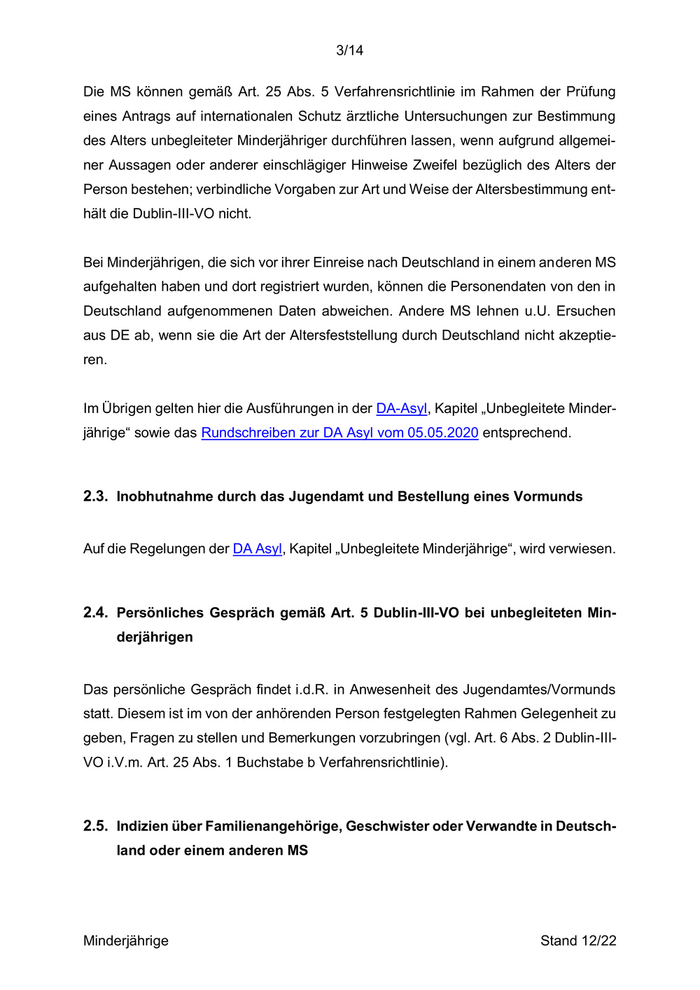 3/14

Die MS können gemäß Art. 25 Abs. 5 Verfahrensrichtlinie im Rahmen der Prüfung eines Antrags auf internationalen Schutz ärztliche Untersuchungen zur Bestimmung des Alters unbegleiteter Minderjähriger durchführen lassen, wenn aufgrund allgemeiner Aussagen oder anderer einschlägiger Hinweise Zweifel bezüglich des Alters der Person bestehen; verbindliche Vorgaben zur Art und Weise der Altersbestimmung enthält die Dublin-III-VO nicht.

Bei Minderjährigen, die sich vor ihrer Einreise nach Deutschland in einem anderen MS aufgehalten haben und dort registriert wurden, können die Personendaten von den in Deutschland aufgenommenen Daten abweichen. Andere MS lehnen u.U. Ersuchen aus DE ab, wenn sie die Art der Altersfeststellung durch Deutschland nicht akzeptieren.

Im Übrigen gelten hier die Ausführungen in der DA-Asyl, Kapitel „Unbegleitete Minderjährige“ sowie das Rundschreiben zur DA Asyl vom 05.05.2020 entsprechend.

2.3. Inobhutnahme durch das Jugendamt und Bestellung eines Vormunds

Auf die Regelungen der DA Asyl, Kapitel „Unbegleitete Minderjährige“, wird verwiesen.

2.4. Persönliches Gespräch gemäß Art. 5 Dublin-III-VO bei unbegleiteten Minderjährigen

Das persönliche Gespräch findet i.d.R. in Anwesenheit des Jugendamtes/Vormunds statt. Diesem ist im von der anhörenden Person festgelegten Rahmen Gelegenheit zu geben, Fragen zu stellen und Bemerkungen vorzubringen (vgl. Art. 6 Abs. 2 Dublin-III-VO i.V.m. Art. 25 Abs. 1 Buchstabe b Verfahrensrichtlinie).

2.5. Indizien über Familienangehörige, Geschwister oder Verwandte in Deutschland oder einem anderen MS

Minderjährige

Stand 12/22